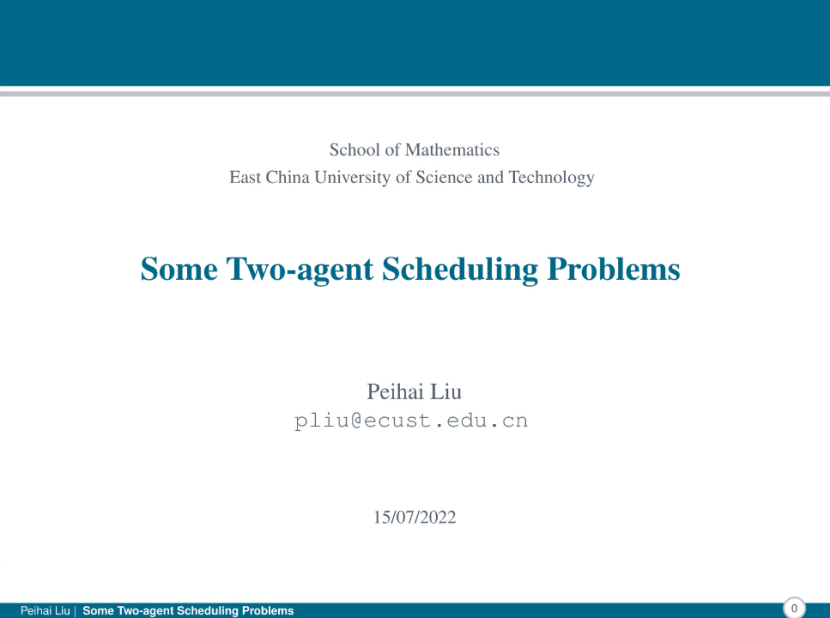 School of Mathematics
East China University of Science and Technology

Some Two-agent Scheduling Problems

Peihai Liu
pliu@ecust.edu.cn

15/07/2022

Peihai Liu | Some Two-agent Scheduling Problems

0